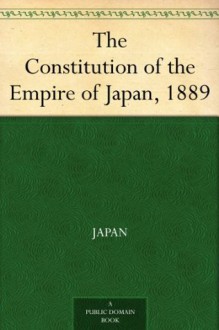 The Constitution of the Empire of Japan, 1889

JAPAN

A PUBLIC DOMAIN BOOK